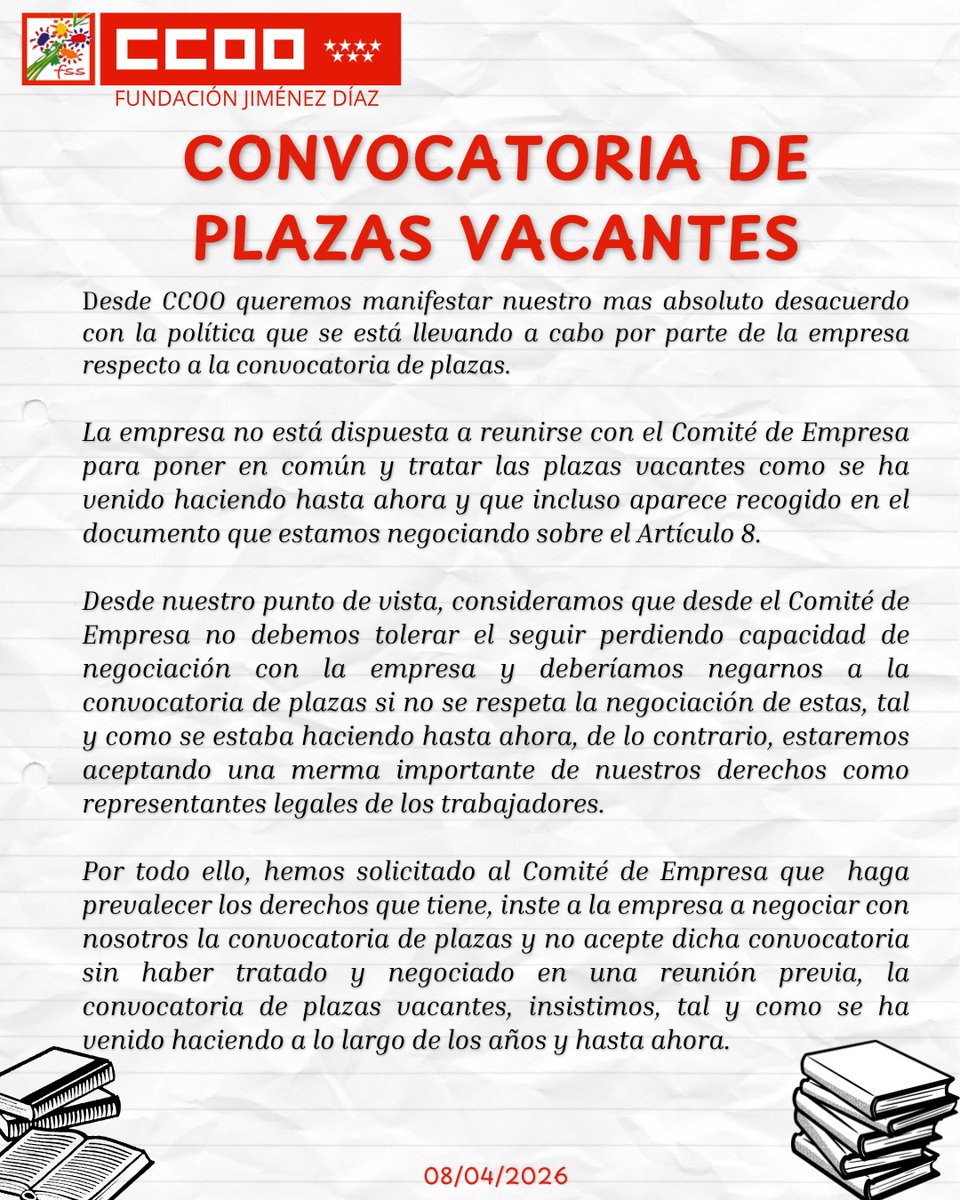 fss

CCOO

FUNDACIÓN JIMÉNEZ DÍAZ

CONVOCATORIA DE PLAZAS VACANTES

Desde CCOO queremos manifestar nuestro mas absoluto desacuerdo con la política que se está llevando a cabo por parte de la empresa respecto a la convocatoria de plazas.

La empresa no está dispuesta a reunirse con el Comité de Empresa para poner en común y tratar las plazas vacantes como se ha venido haciendo hasta ahora y que incluso aparece recogido en el documento que estamos negociando sobre el Artículo 8.

Desde nuestro punto de vista, consideramos que desde el Comité de Empresa no debemos tolerar el seguir perdiendo capacidad de negociación con la empresa y deberíamos negarnos a la convocatoria de plazas si no se respeta la negociación de estas, tal y como se estaba haciendo hasta ahora, de lo contrario, estaremos aceptando una merma importante de nuestros derechos como representantes legales de los trabajadores.

Por todo ello, hemos solicitado al Comité de Empresa que haga prevalecer los derechos que tiene, inste a la empresa a negociar con nosotros la convocatoria de plazas y no acepte dicha convocatoria sin haber tratado y negociado en una reunión previa, la convocatoria de plazas vacantes, insistimos, tal y como se ha venido haciendo a lo largo de los años y hasta ahora.

08/04/2026